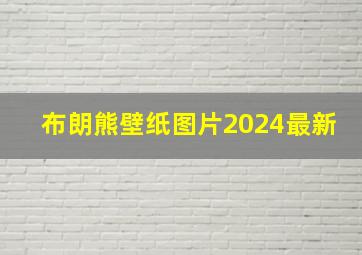 布朗熊壁纸图片2024最新